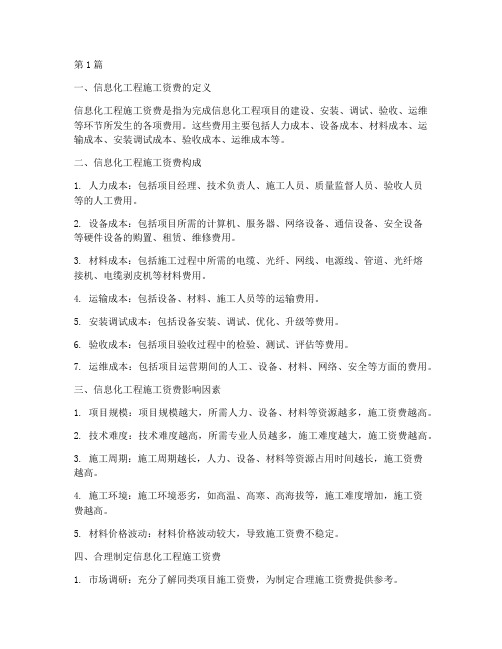 第1篇

一、信息化工程施工资费的定义

信息化工程施工资费是指为完成信息化工程项目的建设、安装、调试、验收、运维等环节所发生的各项费用。这些费用主要包括人力成本、设备成本、材料成本、运输成本、安装调试成本、验收成本、运维成本等。

二、信息化工程施工资费构成

1. 人力成本：包括项目经理、技术负责人、施工人员、质量监督人员、验收人员等的人工费用。

2. 设备成本：包括项目所需的计算机、服务器、网络设备、通信设备、安全设备等硬件设备的购置、租赁、维修费用。

3. 材料成本：包括施工过程中所需的电缆、光纤、网线、电源线、管道、光纤熔接机、电缆剥皮机等材料费用。

4. 运输成本：包括设备、材料、施工人员等的运输费用。

5. 安装调试成本：包括设备安装、调试、优化、升级等费用。

6. 验收成本：包括项目验收过程中的检验、测试、评估等费用。

7. 运维成本：包括项目运营期间的人工、设备、材料、网络、安全等方面的费用。

三、信息化工程施工资费影响因素

1. 项目规模：项目规模越大，所需人力、设备、材料等资源越多，施工资费越高。

2. 技术难度：技术难度越高，所需专业人员越多，施工难度越大，施工资费越高。

3. 施工周期：施工周期越长，人力、设备、材料等资源占用时间越长，施工资费越高。

4. 施工环境：施工环境恶劣，如高温、高寒、高海拔等，施工难度增加，施工资费越高。

5. 材料价格波动：材料价格波动较大，导致施工资费不稳定。

四、合理制定信息化工程施工资费

1. 市场调研：充分了解同类项目施工资费，为制定合理施工资费提供参考。